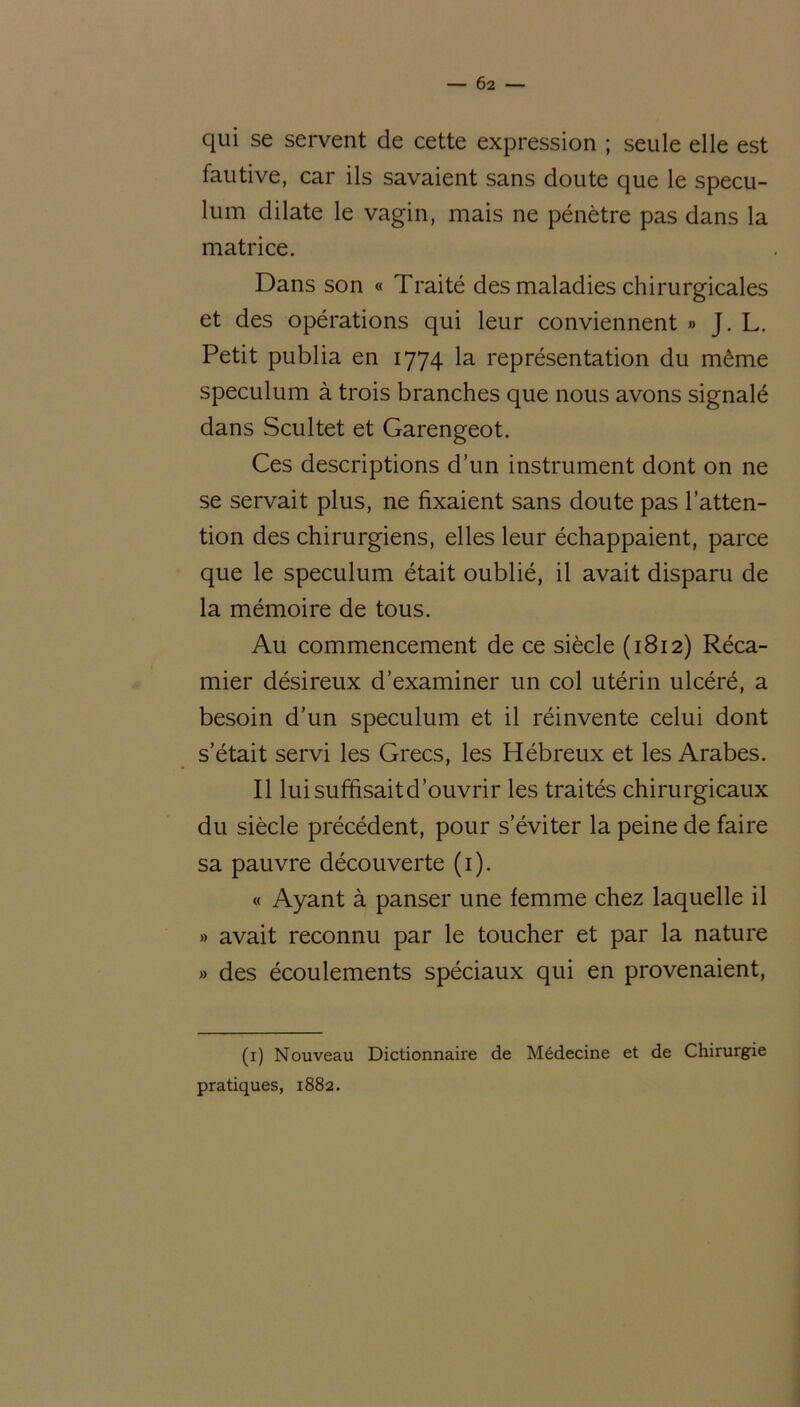 — 62 —

qui se servent de cette expression ; seule elle est fautive, car ils savaient sans doute que le speculum dilate le vagin, mais ne pénètre pas dans la matrice.

Dans son « Traité des maladies chirurgicales et des opérations qui leur conviennent » J. L. Petit publia en 1774 la représentation du même speculum à trois branches que nous avons signalé dans Scultet et Garengeot.

Ces descriptions d'un instrument dont on ne se servait plus, ne fixaient sans doute pas l'attention des chirurgiens, elles leur échappaient, parce que le speculum était oublié, il avait disparu de la mémoire de tous.

Au commencement de ce siècle (1812) Récamier désireux d'examiner un col utérin ulcéré, a besoin d'un speculum et il réinvente celui dont s'était servi les Grecs, les Hébreux et les Arabes.

Il lui suffisait d'ouvrir les traités chirurgicaux du siècle précédent, pour s'éviter la peine de faire sa pauvre découverte (1).

« Ayant à panser une femme chez laquelle il » avait reconnu par le toucher et par la nature » des écoulements spéciaux qui en provenaient,

(1) Nouveau Dictionnaire de Médecine et de Chirurgie pratiques, 1882.